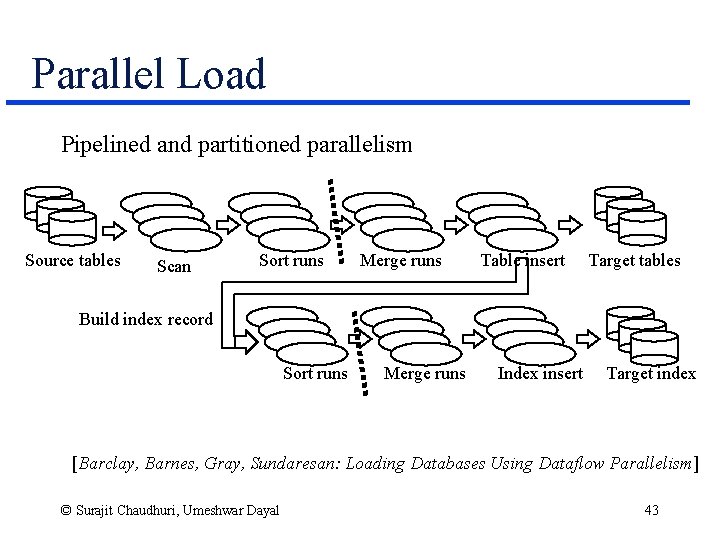 Parallel Load

Pipelined and partitioned parallelism

Source tables
Scan
Sort runs
Merge runs
Table insert
Target tables

Build index record
Sort runs
Merge runs
Index insert
Target index

[Barclay, Barnes, Gray, Sundaresan: Loading Databases Using Dataflow Parallelism]

© Surajit Chaudhuri, Umeshwar Dayal

43